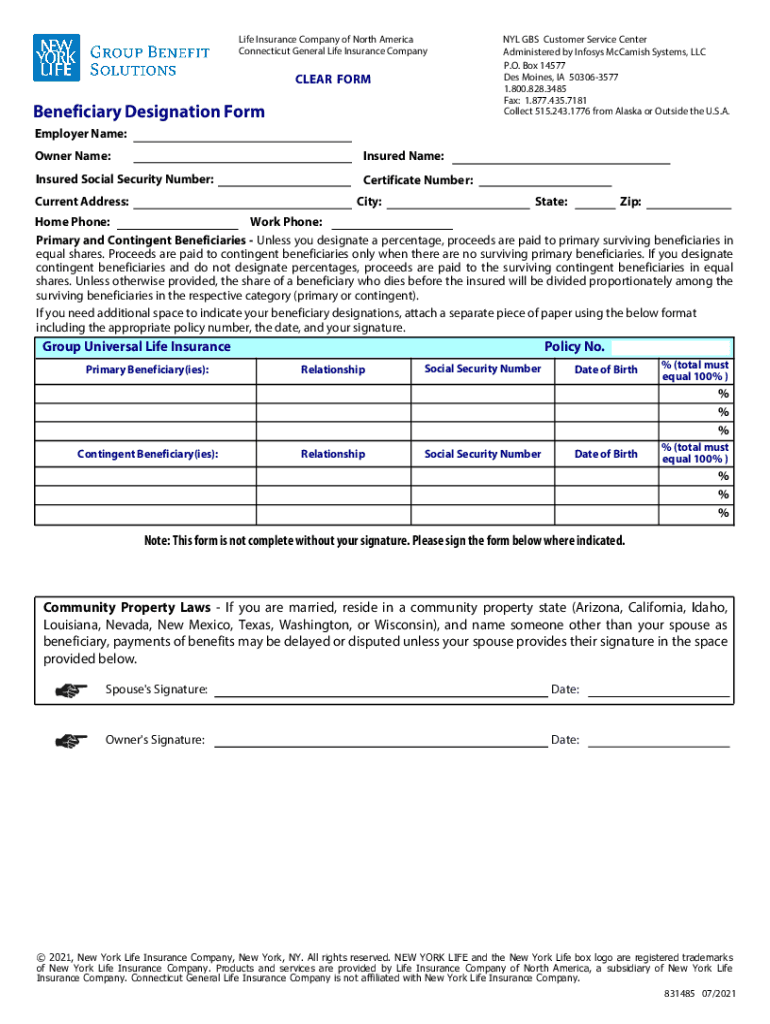 NEW YORK LIFE GROUP BENEFIT SOLUTIONS

Life Insurance Company of North America
Connecticut General Life Insurance Company

CLEAR FORM

NYL GBS Customer Service Center
Administered by Infosys McCamish Systems, LLC
P.O. Box 14577
Des Moines, IA 50306-3577
1.800.828.3485
Fax: 1.877.435.7181
Collect 515.243.1776 from Alaska or Outside the U.S.A.

Beneficiary Designation Form

Employer Name:

Owner Name: Insured Name:

Insured Social Security Number: Certificate Number:

Current Address: City: State: Zip:

Home Phone: Work Phone:

Primary and Contingent Beneficiaries - Unless you designate a percentage, proceeds are paid to primary surviving beneficiaries in equal shares. Proceeds are paid to contingent beneficiaries only when there are no surviving primary beneficiaries. If you designate contingent beneficiaries and do not designate percentages, proceeds are paid to the surviving contingent beneficiaries in equal shares. Unless otherwise provided, the share of a beneficiary who dies before the insured will be divided proportionately among the surviving beneficiaries in the respective category (primary or contingent).

If you need additional space to indicate your beneficiary designations, attach a separate piece of paper using the below format including the appropriate policy number, the date, and your signature.

Group Universal Life Insurance Policy No.

| Primary Beneficiary(ies): | Relationship | Social Security Number | Date of Birth | % (total must equal 100% ) |
|---|---|---|---|---|
| | | | | % |
| | | | | % |
| | | | | % |
| Contingent Beneficiary(ies): | Relationship | Social Security Number | Date of Birth | % (total must equal 100% ) |
| | | | | % |
| | | | | % |
| | | | | % |

Note: This form is not complete without your signature. Please sign the form below where indicated.

Community Property Laws - If you are married, reside in a community property state (Arizona, California, Idaho, Louisiana, Nevada, New Mexico, Texas, Washington, or Wisconsin), and name someone other than your spouse as beneficiary, payments of benefits may be delayed or disputed unless your spouse provides their signature in the space provided below.

Spouse's Signature: Date:

Owner's Signature: Date:

© 2021, New York Life Insurance Company, New York, NY. All rights reserved. NEW YORK LIFE and the New York Life box logo are registered trademarks of New York Life Insurance Company. Products and services are provided by Life Insurance Company of North America, a subsidiary of New York Life Insurance Company. Connecticut General Life Insurance Company is not affiliated with New York Life Insurance Company.

831485 07/2021